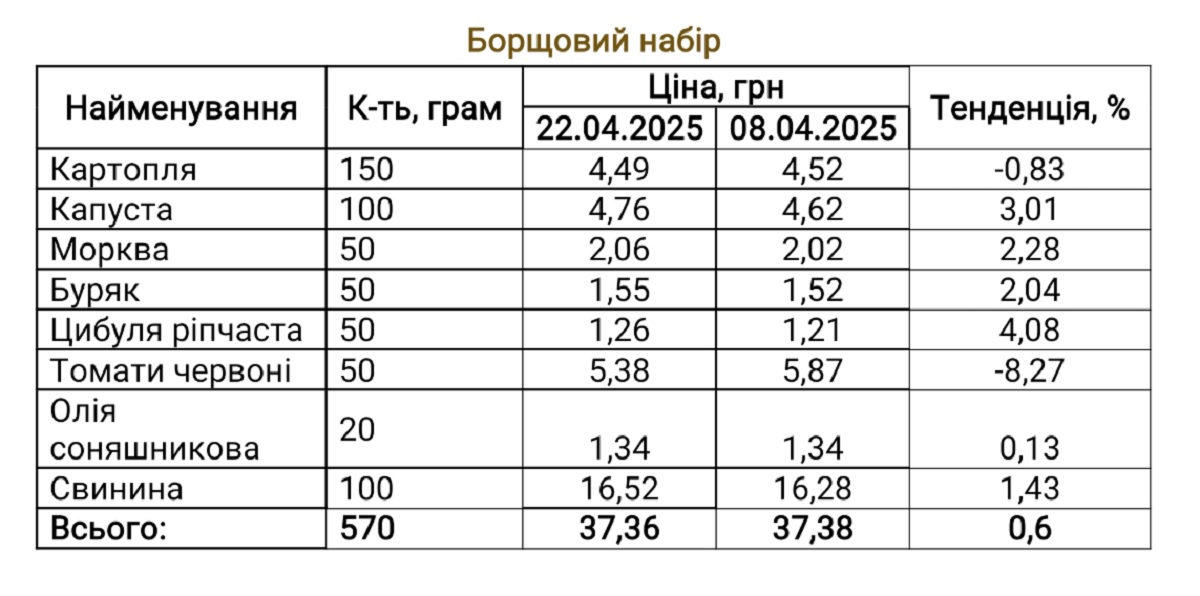 Борщовий набір

| Найменування | К-ть, грам | Ціна, грн 22.04.2025 | Ціна, грн 08.04.2025 | Тенденція, % |
|---|---|---|---|---|
| Картопля | 150 | 4,49 | 4,52 | -0,83 |
| Капуста | 100 | 4,76 | 4,62 | 3,01 |
| Морква | 50 | 2,06 | 2,02 | 2,28 |
| Буряк | 50 | 1,55 | 1,52 | 2,04 |
| Цибуля ріпчаста | 50 | 1,26 | 1,21 | 4,08 |
| Томати червоні | 50 | 5,38 | 5,87 | -8,27 |
| Олія соняшникова | 20 | 1,34 | 1,34 | 0,13 |
| Свинина | 100 | 16,52 | 16,28 | 1,43 |
| **Всього:** | **570** | **37,36** | **37,38** | **0,6** |